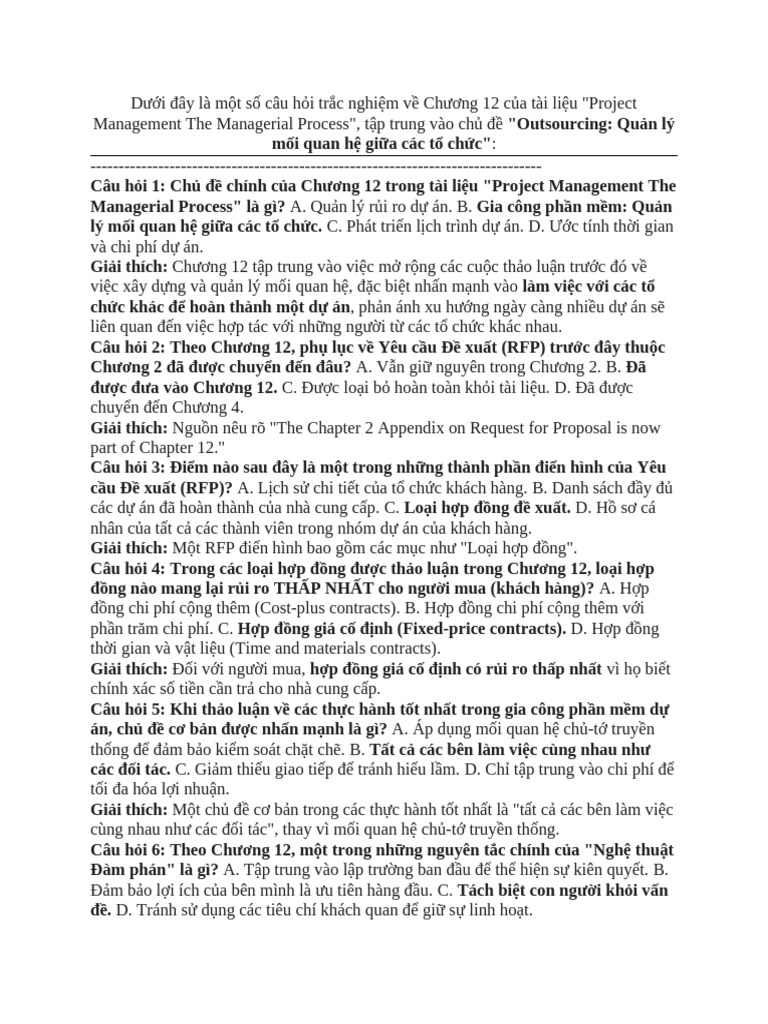 Dưới đây là một số câu hỏi trắc nghiệm về Chương 12 của tài liệu "Project Management The Managerial Process", tập trung vào chủ đề "Outsourcing: Quản lý mối quan hệ giữa các tổ chức":

--------------------------------------------------------------------------------

Câu hỏi 1: Chủ đề chính của Chương 12 trong tài liệu "Project Management The Managerial Process" là gì? A. Quản lý rủi ro dự án. B. Gia công phần mềm: Quản lý mối quan hệ giữa các tổ chức. C. Phát triển lịch trình dự án. D. Ước tính thời gian và chi phí dự án.

Giải thích: Chương 12 tập trung vào việc mở rộng các cuộc thảo luận trước đó về việc xây dựng và quản lý mối quan hệ, đặc biệt nhấn mạnh vào làm việc với các tổ chức khác để hoàn thành một dự án, phản ánh xu hướng ngày càng nhiều dự án sẽ liên quan đến việc hợp tác với những người từ các tổ chức khác nhau.

Câu hỏi 2: Theo Chương 12, phụ lục về Yêu cầu Đề xuất (RFP) trước đây thuộc Chương 2 đã được chuyển đến đâu? A. Vẫn giữ nguyên trong Chương 2. B. Đã được đưa vào Chương 12. C. Được loại bỏ hoàn toàn khỏi tài liệu. D. Đã được chuyển đến Chương 4.

Giải thích: Nguồn nêu rõ "The Chapter 2 Appendix on Request for Proposal is now part of Chapter 12."

Câu hỏi 3: Điểm nào sau đây là một trong những thành phần điển hình của Yêu cầu Đề xuất (RFP)? A. Lịch sử chi tiết của tổ chức khách hàng. B. Danh sách đầy đủ các dự án đã hoàn thành của nhà cung cấp. C. Loại hợp đồng đề xuất. D. Hồ sơ cá nhân của tất cả các thành viên trong nhóm dự án của khách hàng.

Giải thích: Một RFP điển hình bao gồm các mục như "Loại hợp đồng".

Câu hỏi 4: Trong các loại hợp đồng được thảo luận trong Chương 12, loại hợp đồng nào mang lại rủi ro THẤP NHẤT cho người mua (khách hàng)? A. Hợp đồng chi phí cộng thêm (Cost-plus contracts). B. Hợp đồng chi phí cộng thêm với phần trăm chi phí. C. Hợp đồng giá cố định (Fixed-price contracts). D. Hợp đồng thời gian và vật liệu (Time and materials contracts).

Giải thích: Đối với người mua, hợp đồng giá cố định có rủi ro thấp nhất vì họ biết chính xác số tiền cần trả cho nhà cung cấp.

Câu hỏi 5: Khi thảo luận về các thực hành tốt nhất trong gia công phần mềm dự án, chủ đề cơ bản được nhấn mạnh là gì? A. Áp dụng mối quan hệ chủ-tớ truyền thống để đảm bảo kiểm soát chặt chẽ. B. Tất cả các bên làm việc cùng nhau như các đối tác. C. Giảm thiểu giao tiếp để tránh hiểu lầm. D. Chỉ tập trung vào chi phí để tối đa hóa lợi nhuận.

Giải thích: Một chủ đề cơ bản trong các thực hành tốt nhất là "tất cả các bên làm việc cùng nhau như các đối tác", thay vì mối quan hệ chủ-tớ truyền thống.

Câu hỏi 6: Theo Chương 12, một trong những nguyên tắc chính của "Nghệ thuật Đàm phán" là gì? A. Tập trung vào lập trường ban đầu để thể hiện sự kiên quyết. B. Đảm bảo lợi ích của bên mình là ưu tiên hàng đầu. C. Tách biệt con người khỏi vấn đề. D. Tránh sử dụng các tiêu chí khách quan để giữ sự linh hoạt.